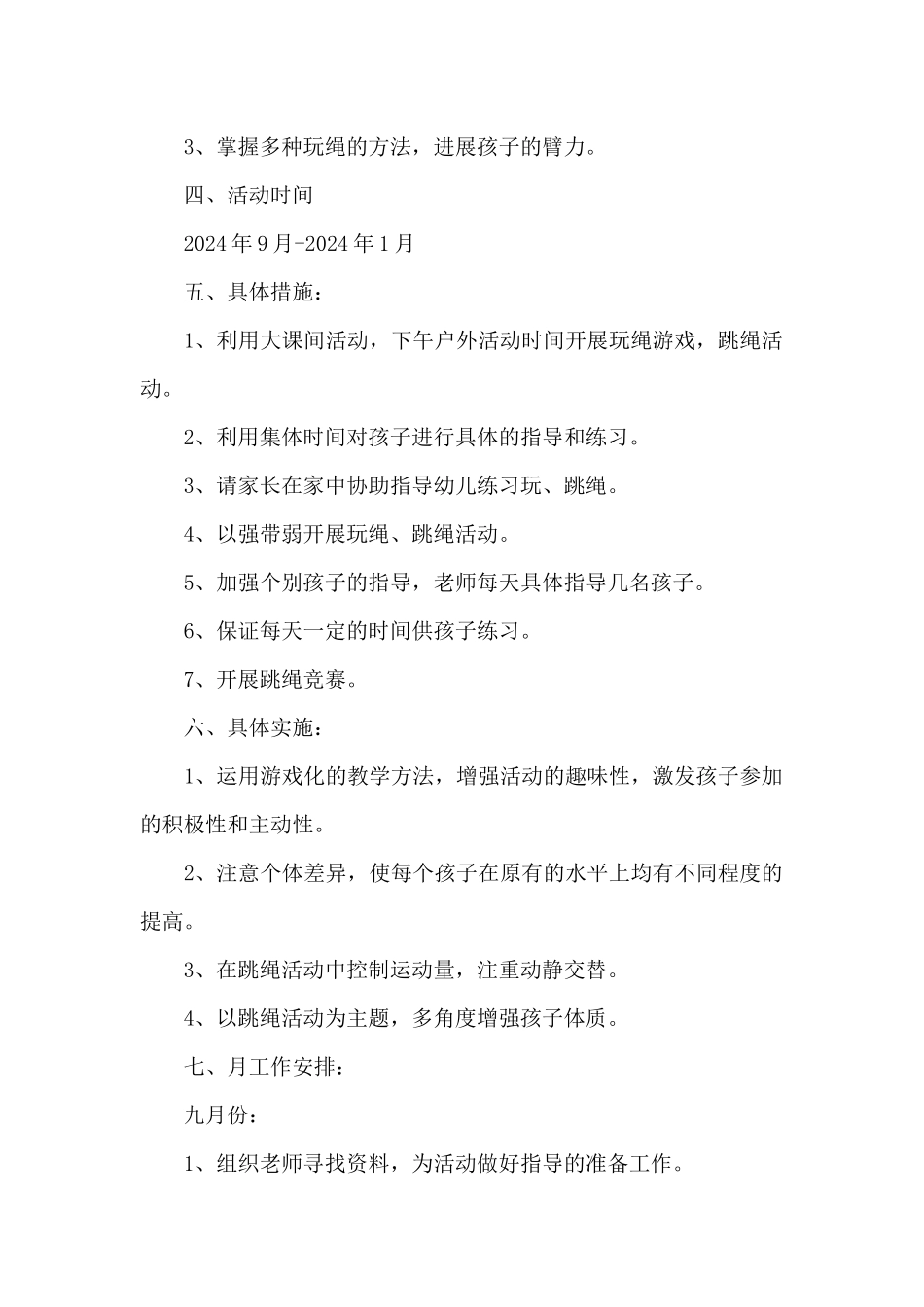 3、掌握多种玩绳的方法，进展孩子的臂力。

四、活动时间

2024 年 9 月-2024 年 1 月

五、具体措施：

1、利用大课间活动，下午户外活动时间开展玩绳游戏，跳绳活动。

2、利用集体时间对孩子进行具体的指导和练习。

3、请家长在家中协助指导幼儿练习玩、跳绳。

4、以强带弱开展玩绳、跳绳活动。

5、加强个别孩子的指导，老师每天具体指导几名孩子。

6、保证每天一定的时间供孩子练习。

7、开展跳绳竞赛。

六、具体实施：

1、运用游戏化的教学方法，增强活动的趣味性，激发孩子参加的积极性和主动性。

2、注意个体差异，使每个孩子在原有的水平上均有不同程度的提高。

3、在跳绳活动中控制运动量，注重动静交替。

4、以跳绳活动为主题，多角度增强孩子体质。

七、月工作安排：

九月份：

1、组织老师寻找资料，为活动做好指导的准备工作。